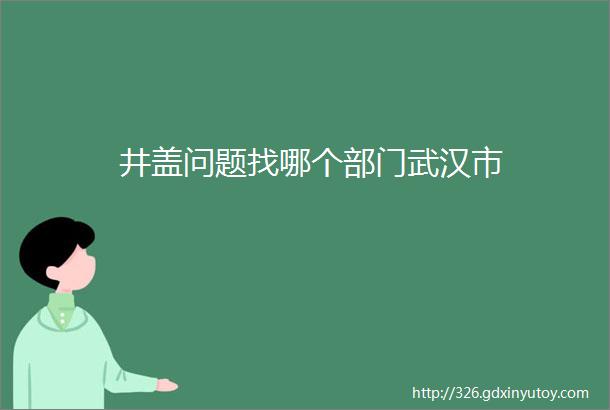 井盖问题找哪个部门武汉市

http://326.gdxinyutoy.com